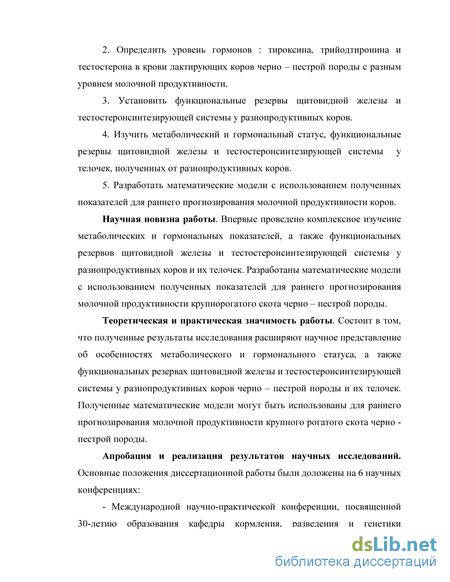 2. Определить уровень гормонов : тироксина, трийодтиронина и тестостерона в крови лактирующих коров черно – пестрой породы с разным уровнем молочной продуктивности.

3. Установить функциональные резервы щитовидной железы и тестостеронсинтезирующей системы у разнопродуктивных коров.

4. Изучить метаболический и гормональный статус, функциональные резервы щитовидной железы и тестостеронсинтезирующей системы у телочек, полученных от разнопродуктивных коров.

5. Разработать математические модели с использованием полученных показателей для раннего прогнозирования молочной продуктивности коров.

Научная новизна работы. Впервые проведено комплексное изучение метаболических и гормональных показателей, а также функциональных резервов щитовидной железы и тестостеронсинтезирующей системы у разнопродуктивных коров и их телочек. Разработаны математические модели с использованием полученных показателей для раннего прогнозирования молочной продуктивности крупнорогатого скота черно – пестрой породы.

Теоретическая и практическая значимость работы. Состоит в том, что полученные результаты исследования расширяют научное представление об особенностях метаболического и гормонального статуса, а также функциональных резервах щитовидной железы и тестостеронсинтезирующей системы у разнопродуктивных коров черно – пестрой породы и их телочек. Полученные математические модели могут быть использованы для раннего прогнозирования молочной продуктивности крупного рогатого скота черно - пестрой породы.

Апробация и реализация результатов научных исследований. Основные положения диссертационной работы были доложены на 6 научных конференциях:

- Международной научно-практической конференции, посвященной 30-летию образования кафедры кормления, разведения и генетики

dsLib.net
библиотека диссертаций